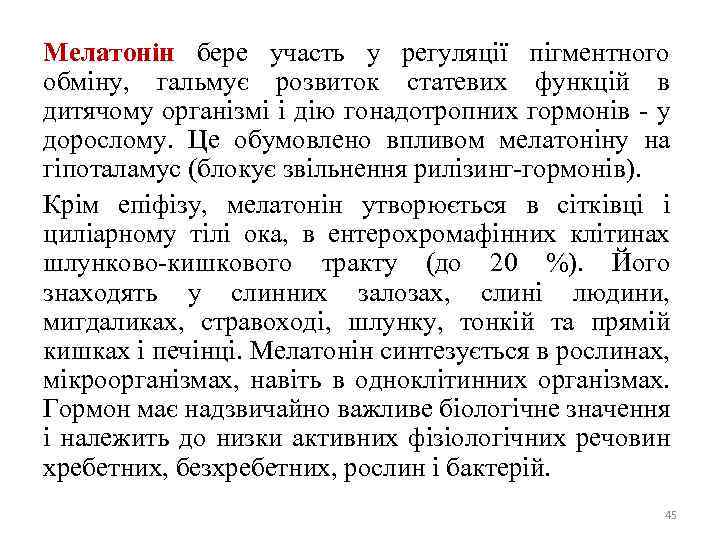 Мелатонін бере участь у регуляції пігментного обміну, гальмує розвиток статевих функцій в дитячому організмі і дію гонадотропних гормонів - у дорослому. Це обумовлено впливом мелатоніну на гіпоталамус (блокує звільнення рилізинг-гормонів).

Крім епіфізу, мелатонін утворюється в сітківці і циліарному тілі ока, в ентерохромафінних клітинах шлунково-кишкового тракту (до 20 %). Його знаходять у слинних залозах, слині людини, мигдаликах, стравоході, шлунку, тонкій та прямій кишках і печінці. Мелатонін синтезується в рослинах, мікроорганізмах, навіть в одноклітинних організмах. Гормон має надзвичайно важливе біологічне значення і належить до низки активних фізіологічних речовин хребетних, безхребетних, рослин і бактерій.

45